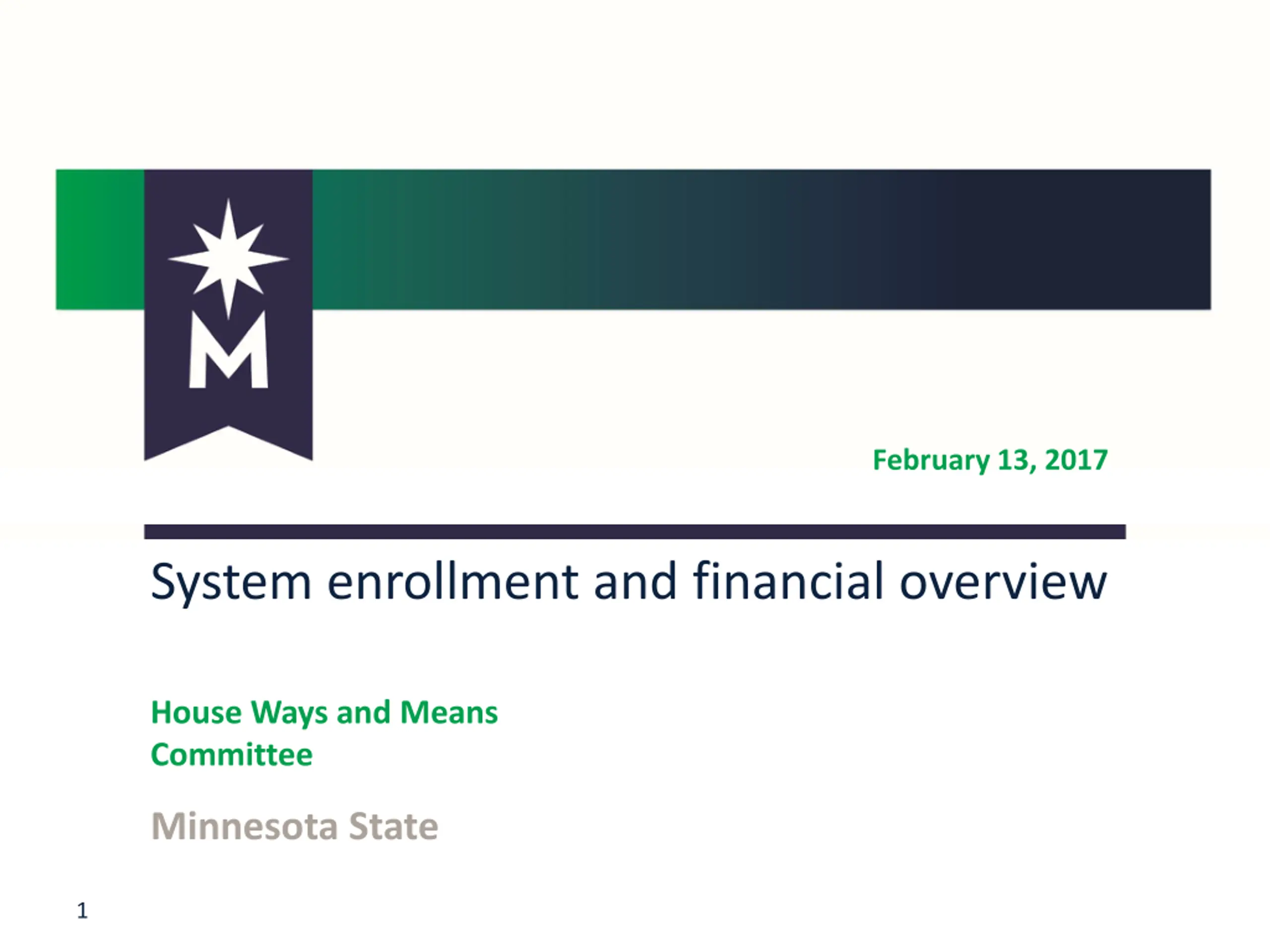 M

February 13, 2017

System enrollment and financial overview

House Ways and Means Committee

Minnesota State

1